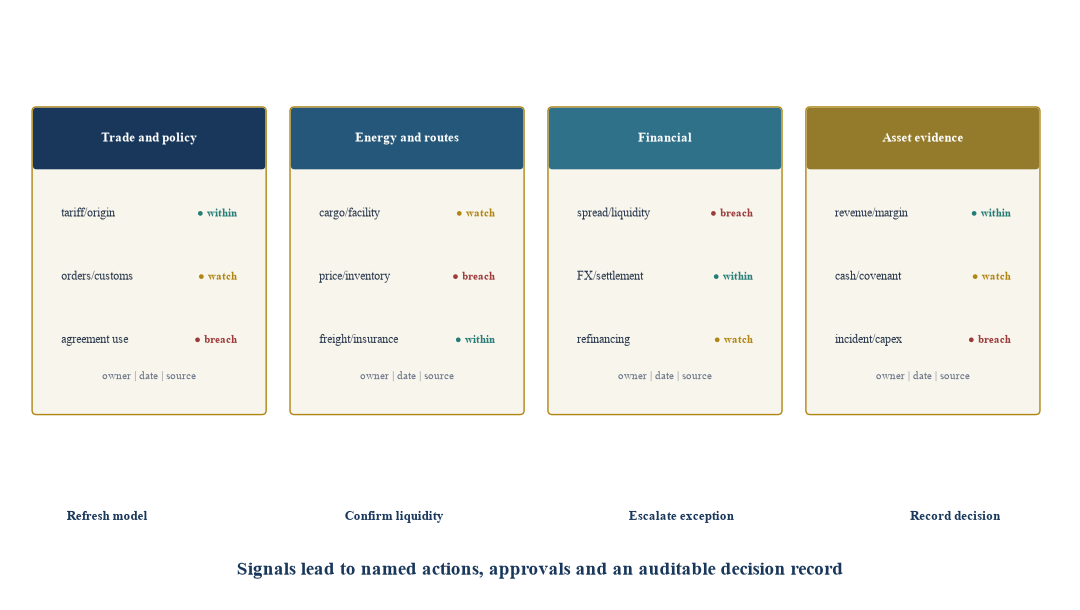 Trade and policy

tariff/origin • within

orders/customs • watch

agreement use • breach

owner | date | source

Energy and routes

cargo/facility • watch

price/inventory • breach

freight/insurance • within

owner | date | source

Financial

spread/liquidity • breach

FX/settlement • within

refinancing • watch

owner | date | source

Asset evidence

revenue/margin • within

cash/covenant • watch

incident/capex • breach

owner | date | source

Refresh model

Confirm liquidity

Escalate exception

Record decision

Signals lead to named actions, approvals and an auditable decision record